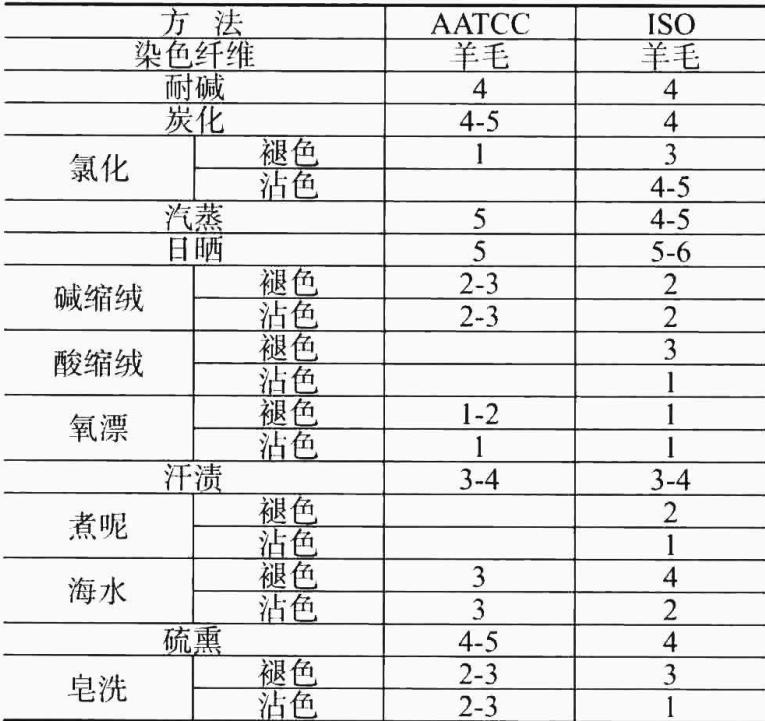 | 方 法 |  | AATCC | ISO |
|---|---|---|---|
| 染色纤维 |  | 羊毛 | 羊毛 |
| 耐碱 |  | 4 | 4 |
| 炭化 |  | 4-5 | 4 |
| 氯化 | 褪色 | 1 | 3 |
|  | 沾色 |  | 4-5 |
| 汽蒸 |  | 5 | 4-5 |
| 日晒 |  | 5 | 5-6 |
| 碱缩绒 | 褪色 | 2-3 | 2 |
|  | 沾色 | 2-3 | 2 |
| 酸缩绒 | 褪色 |  | 3 |
|  | 沾色 |  | 1 |
| 氧漂 | 褪色 | 1-2 | 1 |
|  | 沾色 | 1 | 1 |
| 汗渍 |  | 3-4 | 3-4 |
| 煮呢 | 褪色 |  | 2 |
|  | 沾色 |  | 1 |
| 海水 | 褪色 | 3 | 4 |
|  | 沾色 | 3 | 2 |
| 硫熏 |  | 4-5 | 4 |
| 皂洗 | 褪色 | 2-3 | 3 |
|  | 沾色 | 2-3 | 1 |